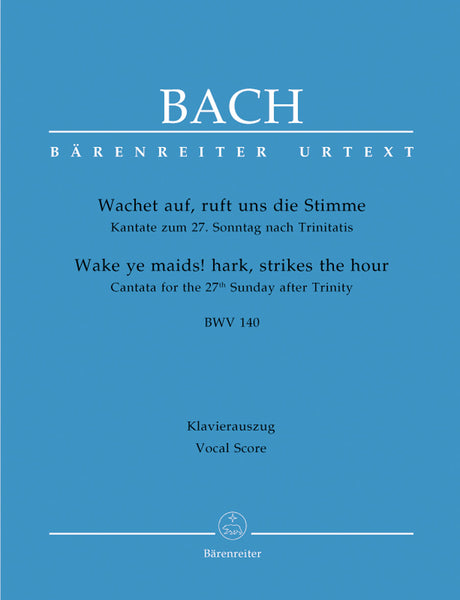 BACH

BÄRENREITER URTEXT

Wachet auf, ruft uns die Stimme
Kantate zum 27. Sonntag nach Trinitatis

Wake ye maids! hark, strikes the hour
Cantata for the 27th Sunday after Trinity

BWV 140

Klavierauszug
Vocal Score

Bärenreiter